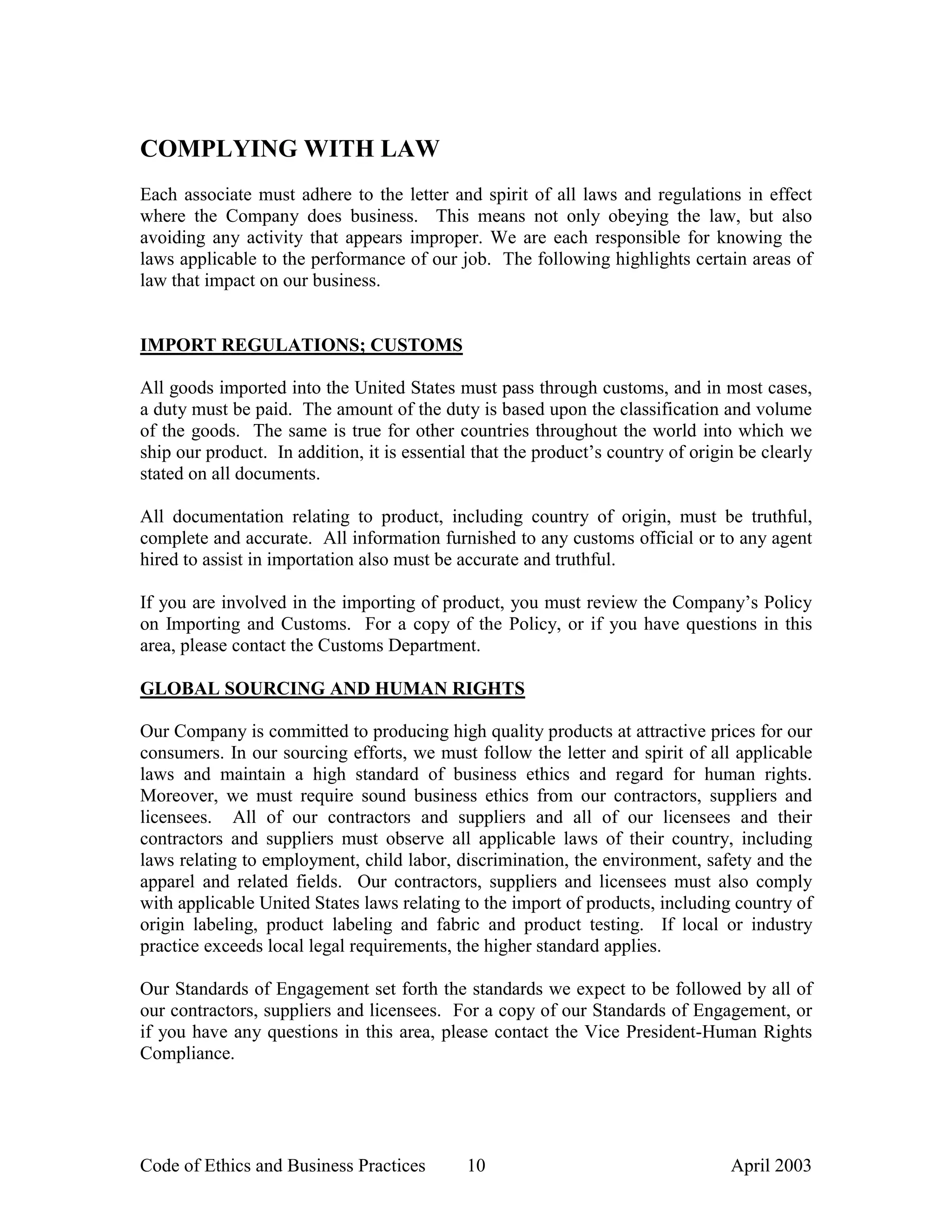 COMPLYING WITH LAW

Each associate must adhere to the letter and spirit of all laws and regulations in effect where the Company does business. This means not only obeying the law, but also avoiding any activity that appears improper. We are each responsible for knowing the laws applicable to the performance of our job. The following highlights certain areas of law that impact on our business.

IMPORT REGULATIONS; CUSTOMS

All goods imported into the United States must pass through customs, and in most cases, a duty must be paid. The amount of the duty is based upon the classification and volume of the goods. The same is true for other countries throughout the world into which we ship our product. In addition, it is essential that the product's country of origin be clearly stated on all documents.

All documentation relating to product, including country of origin, must be truthful, complete and accurate. All information furnished to any customs official or to any agent hired to assist in importation also must be accurate and truthful.

If you are involved in the importing of product, you must review the Company's Policy on Importing and Customs. For a copy of the Policy, or if you have questions in this area, please contact the Customs Department.

GLOBAL SOURCING AND HUMAN RIGHTS

Our Company is committed to producing high quality products at attractive prices for our consumers. In our sourcing efforts, we must follow the letter and spirit of all applicable laws and maintain a high standard of business ethics and regard for human rights. Moreover, we must require sound business ethics from our contractors, suppliers and licensees. All of our contractors and suppliers and all of our licensees and their contractors and suppliers must observe all applicable laws of their country, including laws relating to employment, child labor, discrimination, the environment, safety and the apparel and related fields. Our contractors, suppliers and licensees must also comply with applicable United States laws relating to the import of products, including country of origin labeling, product labeling and fabric and product testing. If local or industry practice exceeds local legal requirements, the higher standard applies.

Our Standards of Engagement set forth the standards we expect to be followed by all of our contractors, suppliers and licensees. For a copy of our Standards of Engagement, or if you have any questions in this area, please contact the Vice President-Human Rights Compliance.

Code of Ethics and Business Practices 10 April 2003